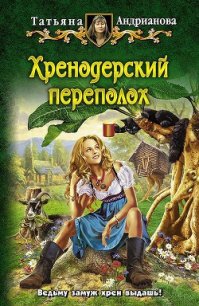 Татьяна Андрианова

Хренодерский переполох

Ведьму замуж хрен выдашь!